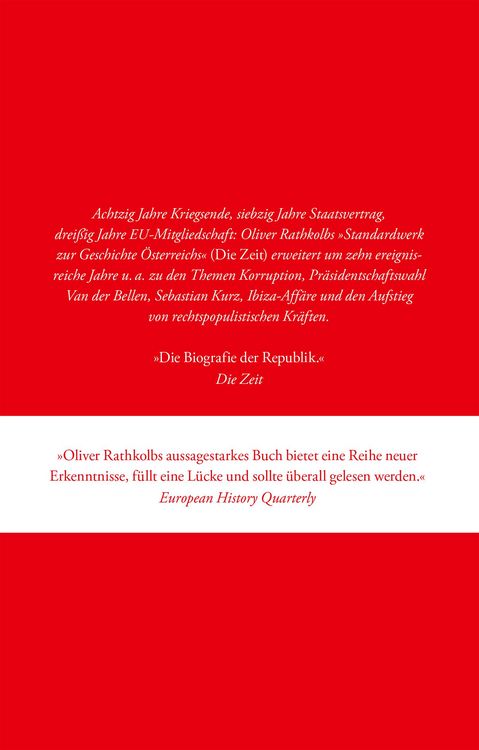 Achtzig Jahre Kriegsende, siebzig Jahre Staatsvertrag, dreißig Jahre EU-Mitgliedschaft: Oliver Rathkolbs »Standardwerk zur Geschichte Österreichs« (Die Zeit) erweitert um zehn ereignisreiche Jahre u. a. zu den Themen Korruption, Präsidentschaftswahl Van der Bellen, Sebastian Kurz, Ibiza-Affäre und den Aufstieg von rechtspopulistischen Kräften.

»Die Biografie der Republik.«
Die Zeit

»Oliver Rathkolbs aussagestarkes Buch bietet eine Reihe neuer Erkenntnisse, füllt eine Lücke und sollte überall gelesen werden.«
European History Quarterly